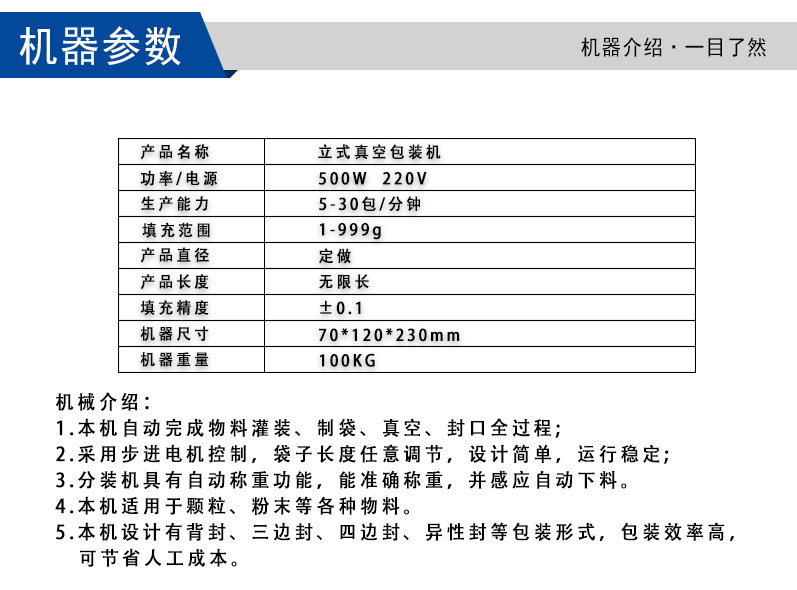 机器参数

机器介绍 · 一目了然

| 产品名称 | 立式真空包装机 |
|---|---|
| 功率/电源 | 500W 220V |
| 生产能力 | 5-30包/分钟 |
| 填充范围 | 1-999g |
| 产品直径 | 定做 |
| 产品长度 | 无限长 |
| 填充精度 | ±0.1 |
| 机器尺寸 | 70*120*230mm |
| 机器重量 | 100KG |

机械介绍：
1.本机自动完成物料灌装、制袋、真空、封口全过程；
2.采用步进电机控制，袋子长度任意调节，设计简单，运行稳定；
3.分装机具有自动称重功能，能准确称重，并感应自动下料。
4.本机适用于颗粒、粉末等各种物料。
5.本机设计有背封、三边封、四边封、异性封等包装形式，包装效率高，可节省人工成本。